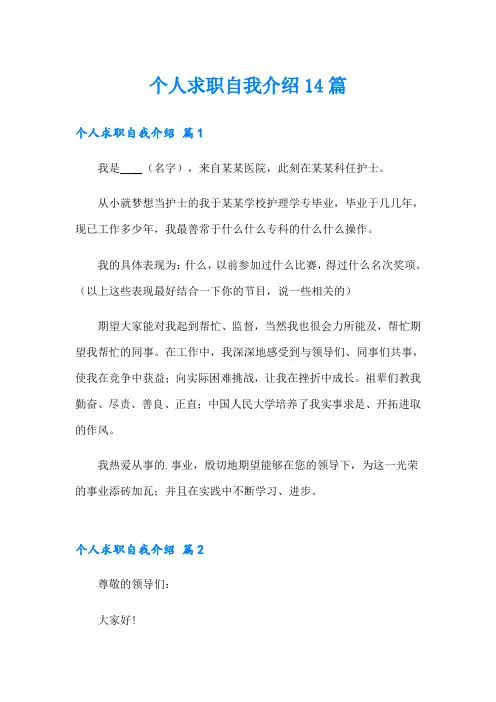 个人求职自我介绍14篇

个人求职自我介绍 篇1

我是____（名字），来自某某医院，此刻在某某科任护士。

从小就梦想当护士的我于某某学校护理学专毕业，毕业于几几年，现已工作多少年，我最善常于什么什么专科的什么什么操作。

我的具体表现为：什么，以前参加过什么比赛，得过什么名次奖项。（以上这些表现最好结合一下你的节目，说一些相关的）

期望大家能对我起到帮忙、监督，当然我也很会力所能及，帮忙期望我帮忙的同事。在工作中，我深深地感受到与领导们、同事们共事，使我在竞争中获益；向实际困难挑战，让我在挫折中成长。祖辈们教我勤奋、尽责、善良、正直；中国人民大学培养了我实事求是、开拓进取的作风。

我热爱从事的.事业，殷切地期望能够在您的领导下，为这一光荣的事业添砖加瓦；并且在实践中不断学习、进步。

个人求职自我介绍 篇2

尊敬的领导们：

大家好！